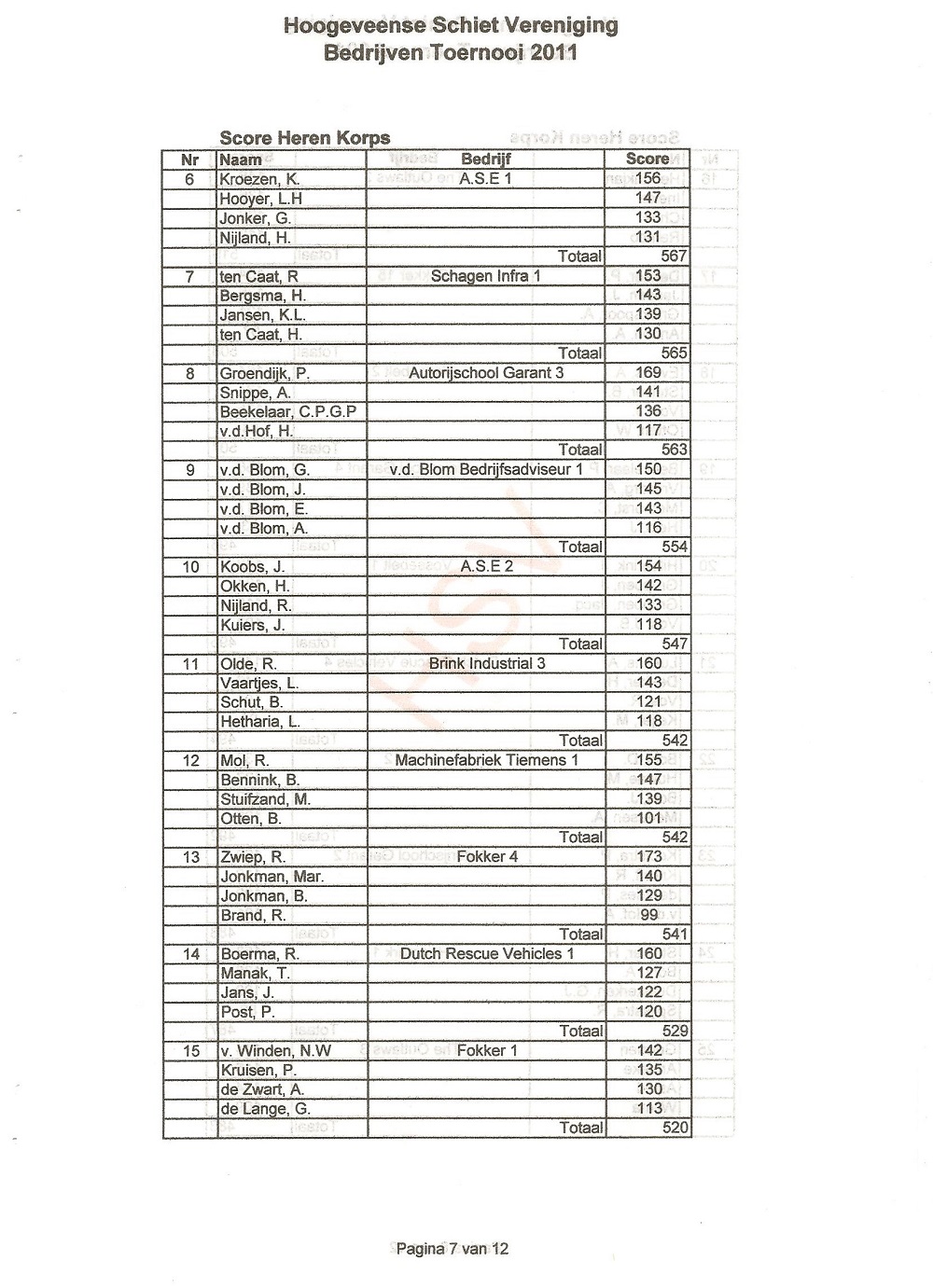 Hoogeveense Schiet Vereniging
Bedrijven Toernooi 2011

Score Heren Korps

| Nr | Naam | Bedrijf | Score |
|---|---|---|---|
| 6 | Kroezen, K. | A.S.E 1 | 156 |
| | Hooyer, L.H | | 147 |
| | Jonker, G. | | 133 |
| | Nijland, H. | | 131 |
| | | Totaal | 567 |
| 7 | ten Caat, R | Schagen Infra 1 | 153 |
| | Bergsma, H. | | 143 |
| | Jansen, K.L. | | 139 |
| | ten Caat, H. | | 130 |
| | | Totaal | 565 |
| 8 | Groendijk, P. | Autorijschool Garant 3 | 169 |
| | Snippe, A. | | 141 |
| | Beekelaar, C.P.G.P | | 136 |
| | v.d.Hof, H. | | 117 |
| | | Totaal | 563 |
| 9 | v.d. Blom, G. | v.d. Blom Bedrijfsadviseur 1 | 150 |
| | v.d. Blom, J. | | 145 |
| | v.d. Blom, E. | | 143 |
| | v.d. Blom, A. | | 116 |
| | | Totaal | 554 |
| 10 | Koobs, J. | A.S.E 2 | 154 |
| | Okken, H. | | 142 |
| | Nijland, R. | | 133 |
| | Kuiers, J. | | 118 |
| | | Totaal | 547 |
| 11 | Olde, R. | Brink Industrial 3 | 160 |
| | Vaartjes, L. | | 143 |
| | Schut, B. | | 121 |
| | Hetharia, L. | | 118 |
| | | Totaal | 542 |
| 12 | Mol, R. | Machinefabriek Tiemens 1 | 155 |
| | Bennink, B. | | 147 |
| | Stuifzand, M. | | 139 |
| | Otten, B. | | 101 |
| | | Totaal | 542 |
| 13 | Zwiep, R. | Fokker 4 | 173 |
| | Jonkman, Mar. | | 140 |
| | Jonkman, B. | | 129 |
| | Brand, R. | | 99 |
| | | Totaal | 541 |
| 14 | Boerma, R. | Dutch Rescue Vehicles 1 | 160 |
| | Manak, T. | | 127 |
| | Jans, J. | | 122 |
| | Post, P. | | 120 |
| | | Totaal | 529 |
| 15 | v. Winden, N.W | Fokker 1 | 142 |
| | Kruisen, P. | | 135 |
| | de Zwart, A. | | 130 |
| | de Lange, G. | | 113 |
| | | Totaal | 520 |

Pagina 7 van 12